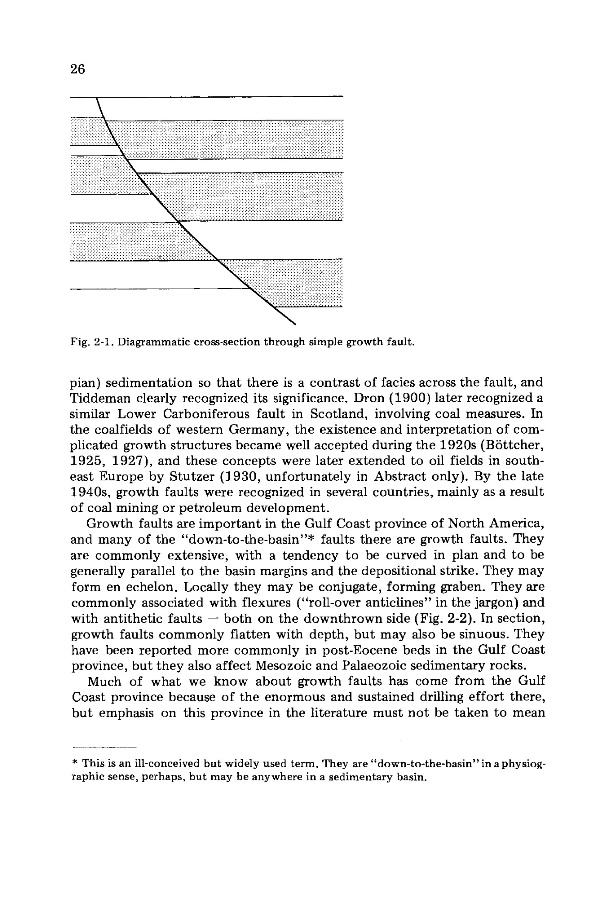 26

Fig. 2-1. Diagrammatic cross-section through simple growth fault.

pian) sedimentation so that there is a contrast of facies across the fault, and Tiddeman clearly recognized its significance. Dron (1900) later recognized a similar Lower Carboniferous fault in Scotland, involving coal measures. In the coalfields of western Germany, the existence and interpretation of complicated growth structures became well accepted during the 1920s (Böttcher, 1925, 1927), and these concepts were later extended to oil fields in southeast Europe by Stutzer (1930, unfortunately in Abstract only). By the late 1940s, growth faults were recognized in several countries, mainly as a result of coal mining or petroleum development.

Growth faults are important in the Gulf Coast province of North America, and many of the "down-to-the-basin"* faults there are growth faults. They are commonly extensive, with a tendency to be curved in plan and to be generally parallel to the basin margins and the depositional strike. They may form en echelon. Locally they may be conjugate, forming graben. They are commonly associated with flexures ("roll-over anticlines" in the jargon) and with antithetic faults — both on the downthrown side (Fig. 2-2). In section, growth faults commonly flatten with depth, but may also be sinuous. They have been reported more commonly in post-Eocene beds in the Gulf Coast province, but they also affect Mesozoic and Palaeozoic sedimentary rocks.

Much of what we know about growth faults has come from the Gulf Coast province because of the enormous and sustained drilling effort there, but emphasis on this province in the literature must not be taken to mean

* This is an ill-conceived but widely used term. They are "down-to-the-basin" in a physiographic sense, perhaps, but may be anywhere in a sedimentary basin.